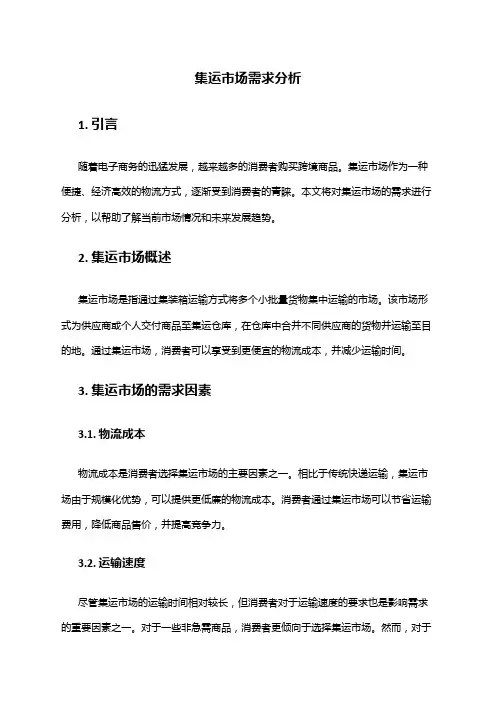 集运市场需求分析

1. 引言

随着电子商务的迅猛发展，越来越多的消费者购买跨境商品。集运市场作为一种便捷、经济高效的物流方式，逐渐受到消费者的青睐。本文将对集运市场的需求进行分析，以帮助了解当前市场情况和未来发展趋势。

2. 集运市场概述

集运市场是指通过集装箱运输方式将多个小批量货物集中运输的市场。该市场形式为供应商或个人交付商品至集运仓库，在仓库中合并不同供应商的货物并运输至目的地。通过集运市场，消费者可以享受到更便宜的物流成本，并减少运输时间。

3. 集运市场的需求因素

3.1. 物流成本

物流成本是消费者选择集运市场的主要因素之一。相比于传统快递运输，集运市场由于规模化优势，可以提供更低廉的物流成本。消费者通过集运市场可以节省运输费用，降低商品售价，并提高竞争力。

3.2. 运输速度

尽管集运市场的运输时间相对较长，但消费者对于运输速度的要求也是影响需求的重要因素之一。对于一些非急需商品，消费者更倾向于选择集运市场。然而，对于